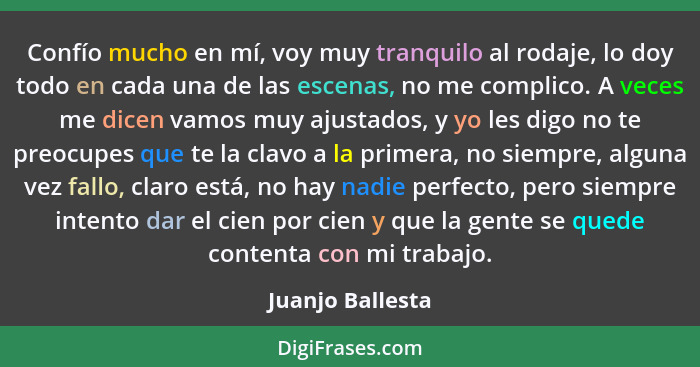 Confío mucho en mí, voy muy tranquilo al rodaje, lo doy todo en cada una de las escenas, no me complico. A veces me dicen vamos muy ajustados, y yo les digo no te preocupes que te la clavo a la primera, no siempre, alguna vez fallo, claro está, no hay nadie perfecto, pero siempre intento dar el cien por cien y que la gente se quede contenta con mi trabajo.

Juanjo Ballesta

DigiFrases.com